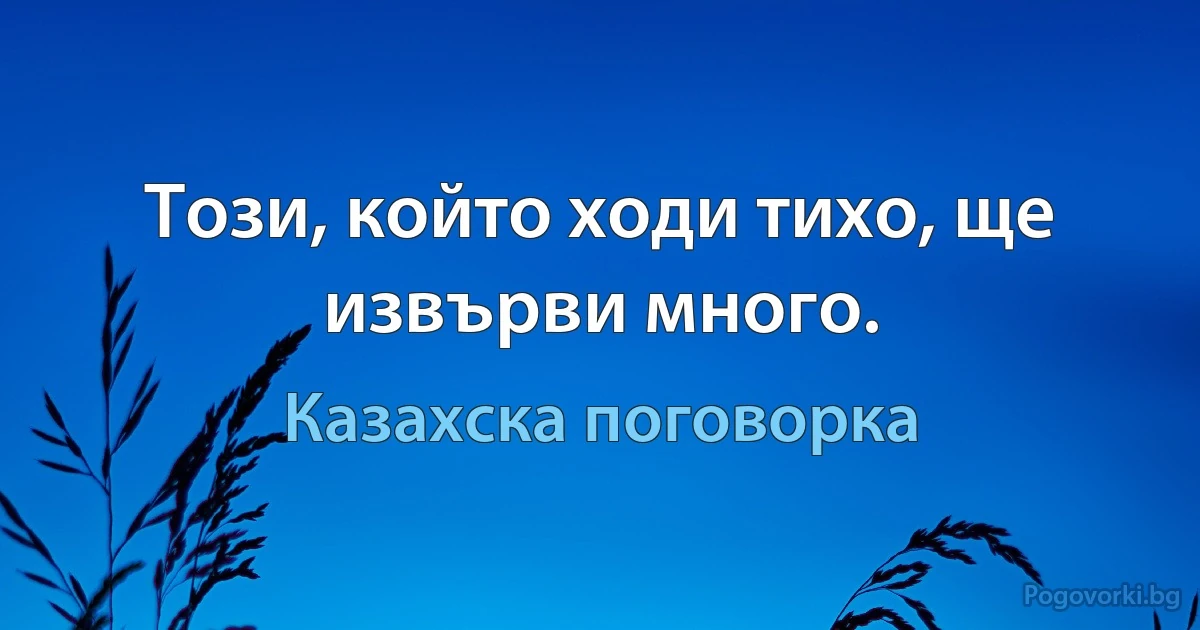 Този, който ходи тихо, ще извърви много.

Казахска поговорка

Pogovorki.bg